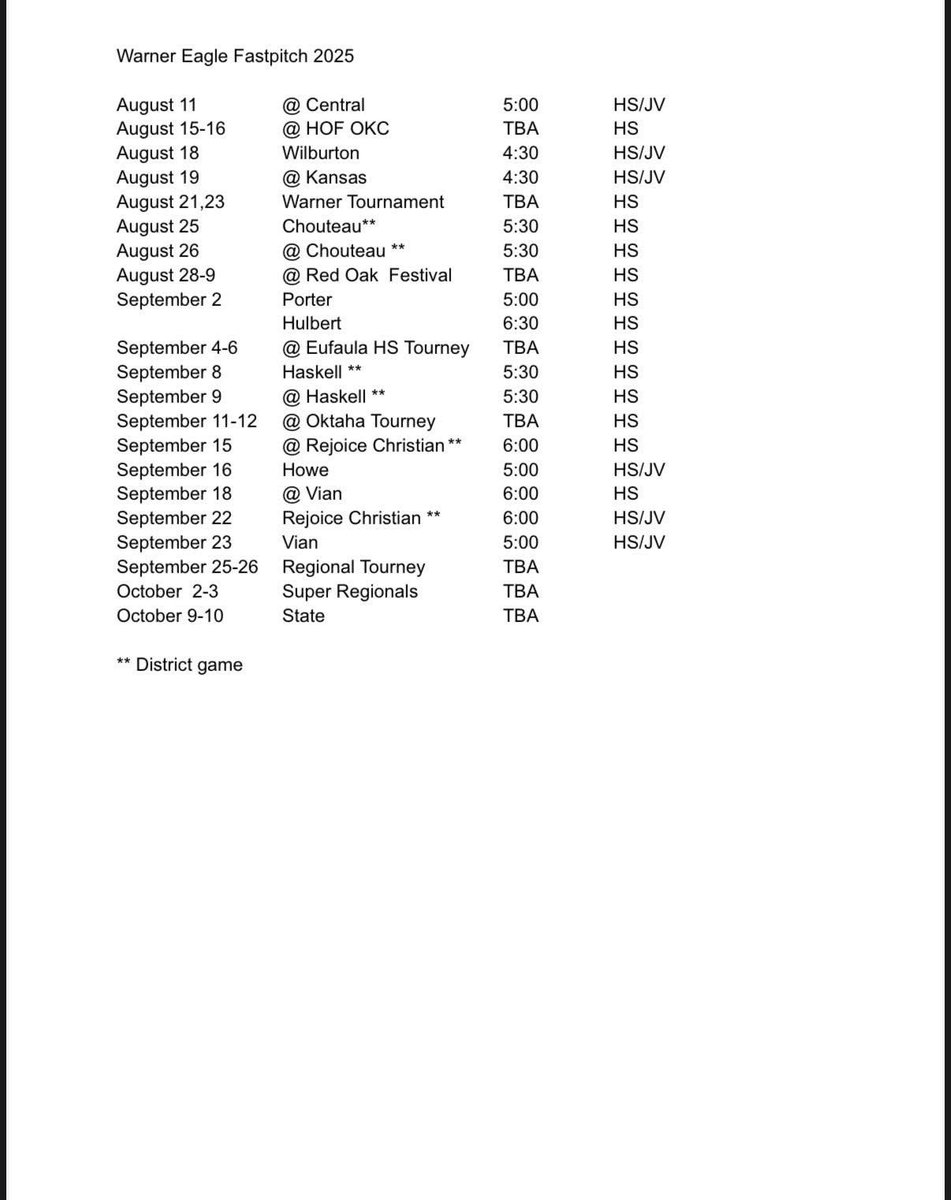 Warner Eagle Fastpitch 2025

| | | | |
|---|---|---|---|
| August 11 | @ Central | 5:00 | HS/JV |
| August 15-16 | @ HOF OKC | TBA | HS |
| August 18 | Wilburton | 4:30 | HS/JV |
| August 19 | @ Kansas | 4:30 | HS/JV |
| August 21,23 | Warner Tournament | TBA | HS |
| August 25 | Chouteau** | 5:30 | HS |
| August 26 | @ Chouteau ** | 5:30 | HS |
| August 28-9 | @ Red Oak Festival | TBA | HS |
| September 2 | Porter | 5:00 | HS |
| | Hulbert | 6:30 | HS |
| September 4-6 | @ Eufaula HS Tourney | TBA | HS |
| September 8 | Haskell ** | 5:30 | HS |
| September 9 | @ Haskell ** | 5:30 | HS |
| September 11-12 | @ Oktaha Tourney | TBA | HS |
| September 15 | @ Rejoice Christian ** | 6:00 | HS |
| September 16 | Howe | 5:00 | HS/JV |
| September 18 | @ Vian | 6:00 | HS |
| September 22 | Rejoice Christian ** | 6:00 | HS/JV |
| September 23 | Vian | 5:00 | HS/JV |
| September 25-26 | Regional Tourney | TBA | |
| October 2-3 | Super Regionals | TBA | |
| October 9-10 | State | TBA | |

** District game